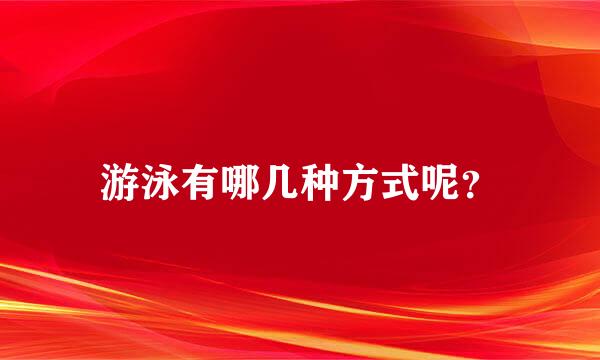 游泳有哪几种方式呢？